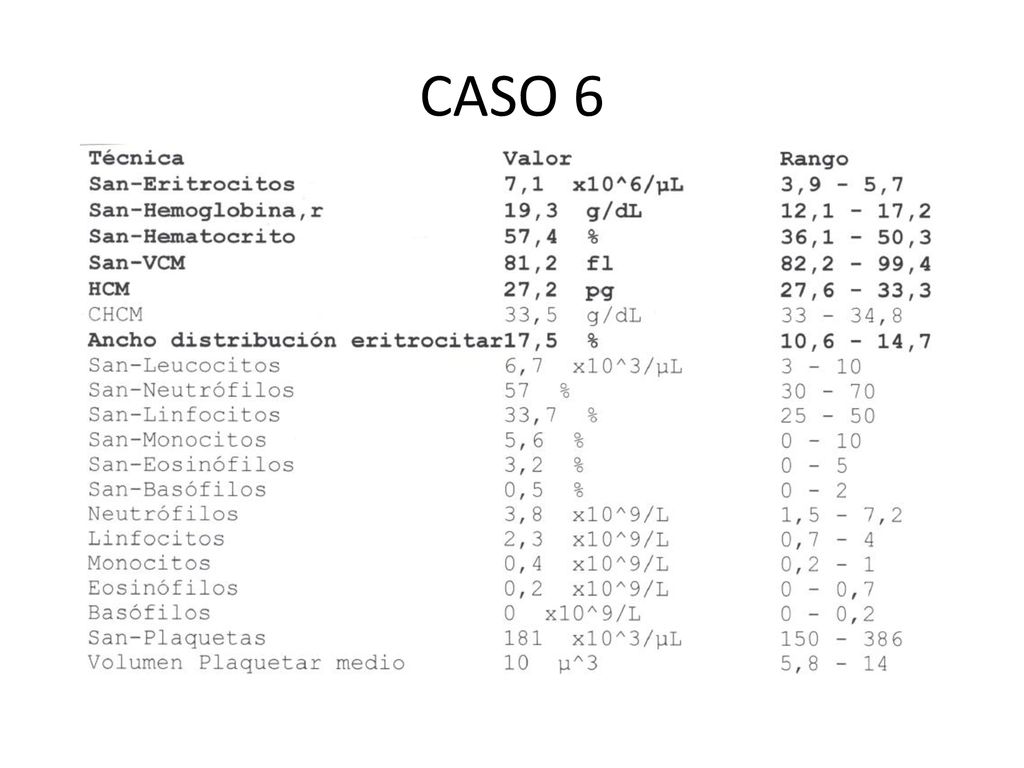 CASO 6

| Técnica | Valor | Rango |
|---|---|---|
| San-Eritrocitos | 7,1 x10^6/µL | 3,9 - 5,7 |
| San-Hemoglobina,r | 19,3 g/dL | 12,1 - 17,2 |
| San-Hematocrito | 57,4 % | 36,1 - 50,3 |
| San-VCM | 81,2 fl | 82,2 - 99,4 |
| HCM | 27,2 pg | 27,6 - 33,3 |
| CHCM | 33,5 g/dL | 33 - 34,8 |
| Ancho distribución eritrocitar | 17,5 % | 10,6 - 14,7 |
| San-Leucocitos | 6,7 x10^3/µL | 3 - 10 |
| San-Neutrófilos | 57 % | 30 - 70 |
| San-Linfocitos | 33,7 % | 25 - 50 |
| San-Monocitos | 5,6 % | 0 - 10 |
| San-Eosinófilos | 3,2 % | 0 - 5 |
| San-Basófilos | 0,5 % | 0 - 2 |
| Neutrófilos | 3,8 x10^9/L | 1,5 - 7,2 |
| Linfocitos | 2,3 x10^9/L | 0,7 - 4 |
| Monocitos | 0,4 x10^9/L | 0,2 - 1 |
| Eosinófilos | 0,2 x10^9/L | 0 - 0,7 |
| Basófilos | 0 x10^9/L | 0 - 0,2 |
| San-Plaquetas | 181 x10^3/µL | 150 - 386 |
| Volumen Plaquetar medio | 10 µ^3 | 5,8 - 14 |